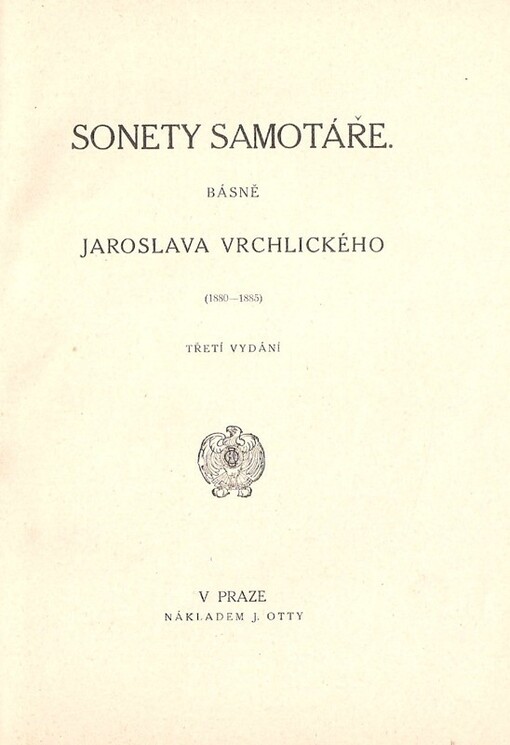 SONETY SAMOTÁŘE.

BÁSNĚ

JAROSLAVA VRCHLICKÉHO

(1880—1885)

TŘETÍ VYDÁNÍ

V PRAZE
NÁKLADEM J. OTTY